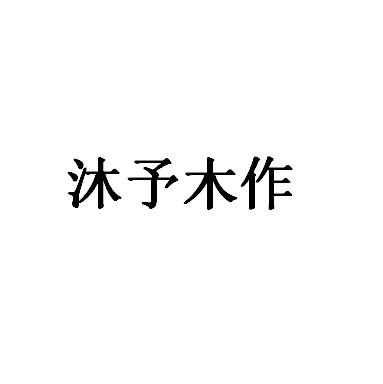 沐予木作